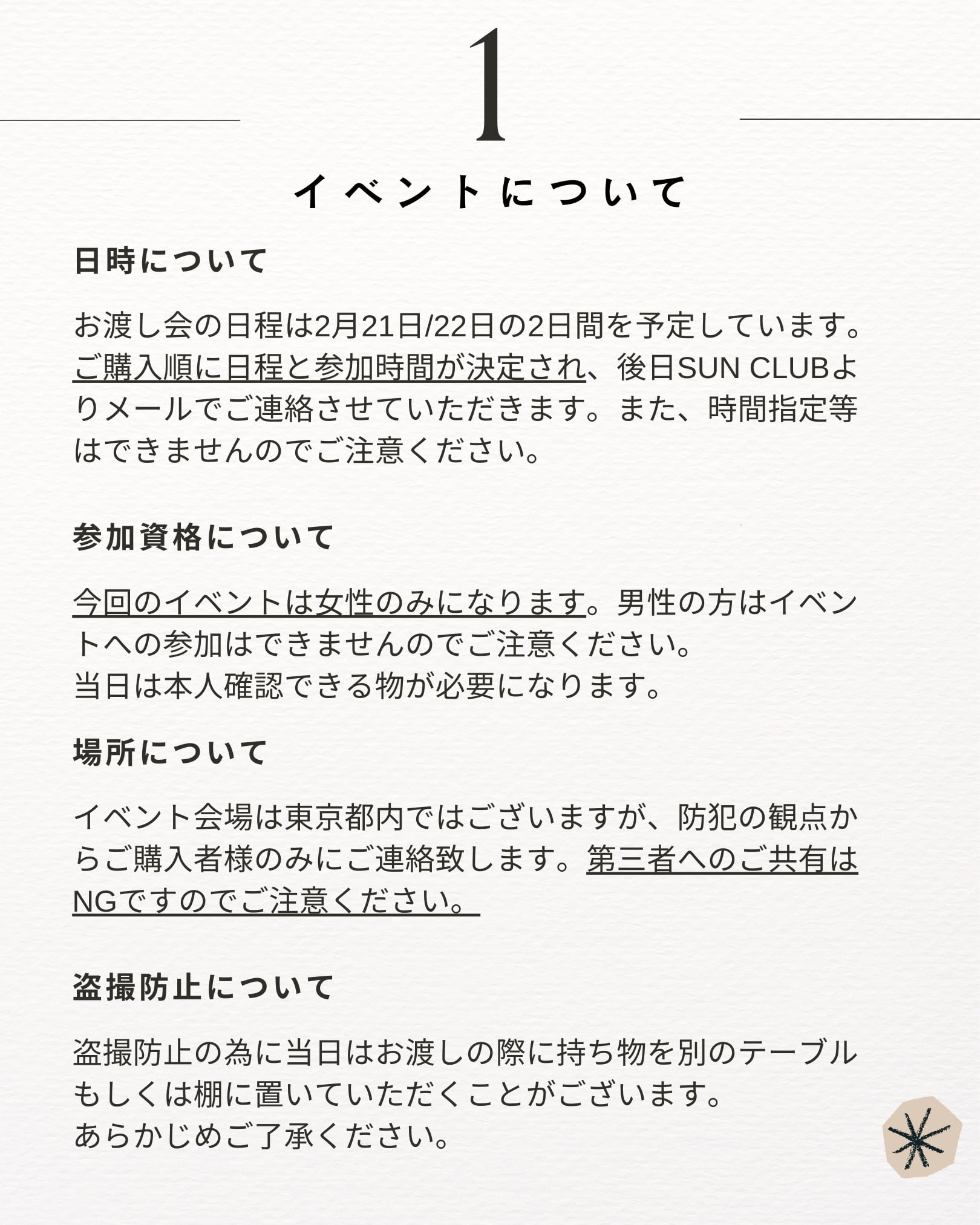 1

イベントについて

日時について

お渡し会の日程は2月21日/22日の2日間を予定しています。ご購入順に日程と参加時間が決定され、後日SUN CLUBよりメールでご連絡させていただきます。また、時間指定等はできませんのでご注意ください。

参加資格について

今回のイベントは女性のみになります。男性の方はイベントへの参加はできませんのでご注意ください。
当日は本人確認できる物が必要になります。

場所について

イベント会場は東京都内ではございますが、防犯の観点からご購入者様のみにご連絡致します。第三者へのご共有はNGですのでご注意ください。

盗撮防止について

盗撮防止の為に当日はお渡しの際に持ち物を別のテーブルもしくは棚に置いていただくことがございます。
あらかじめご了承ください。